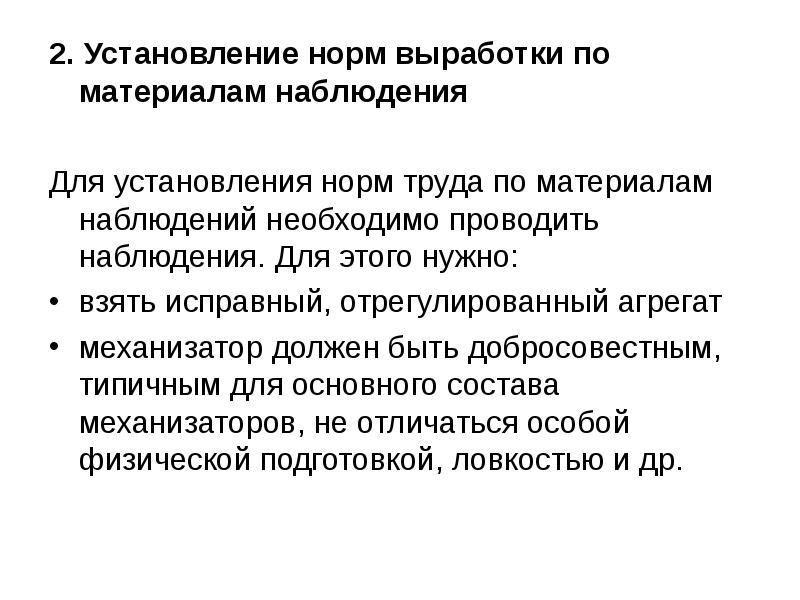 2. Установление норм выработки по материалам наблюдения

Для установления норм труда по материалам наблюдений необходимо проводить наблюдения. Для этого нужно:

• взять исправный, отрегулированный агрегат
• механизатор должен быть добросовестным, типичным для основного состава механизаторов, не отличаться особой физической подготовкой, ловкостью и др.